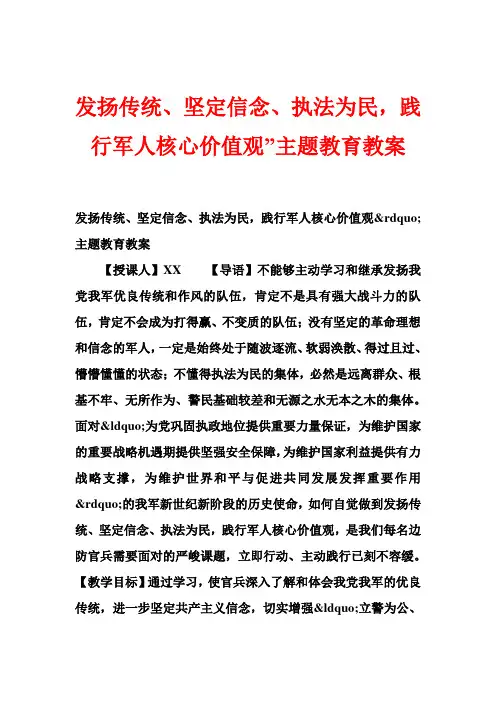 发扬传统、坚定信念、执法为民，践行军人核心价值观”主题教育教案

发扬传统、坚定信念、执法为民，践行军人核心价值观&rdquo;主题教育教案

【授课人】XX　　【导语】不能够主动学习和继承发扬我党我军优良传统和作风的队伍，肯定不是具有强大战斗力的队伍，肯定不会成为打得赢、不变质的队伍；没有坚定的革命理想和信念的军人，一定是始终处于随波逐流、软弱涣散、得过且过、懵懵懂懂的状态；不懂得执法为民的集体，必然是远离群众、根基不牢、无所作为、警民基础较差和无源之水无本之木的集体。面对&ldquo;为党巩固执政地位提供重要力量保证，为维护国家的重要战略机遇期提供坚强安全保障，为维护国家利益提供有力战略支撑，为维护世界和平与促进共同发展发挥重要作用&rdquo;的我军新世纪新阶段的历史使命，如何自觉做到发扬传统、坚定信念、执法为民，践行军人核心价值观，是我们每名边防官兵需要面对的严峻课题，立即行动、主动践行已刻不容缓。【教学目标】通过学习，使官兵深入了解和体会我党我军的优良传统，进一步坚定共产主义信念，切实增强&ldquo;立警为公、